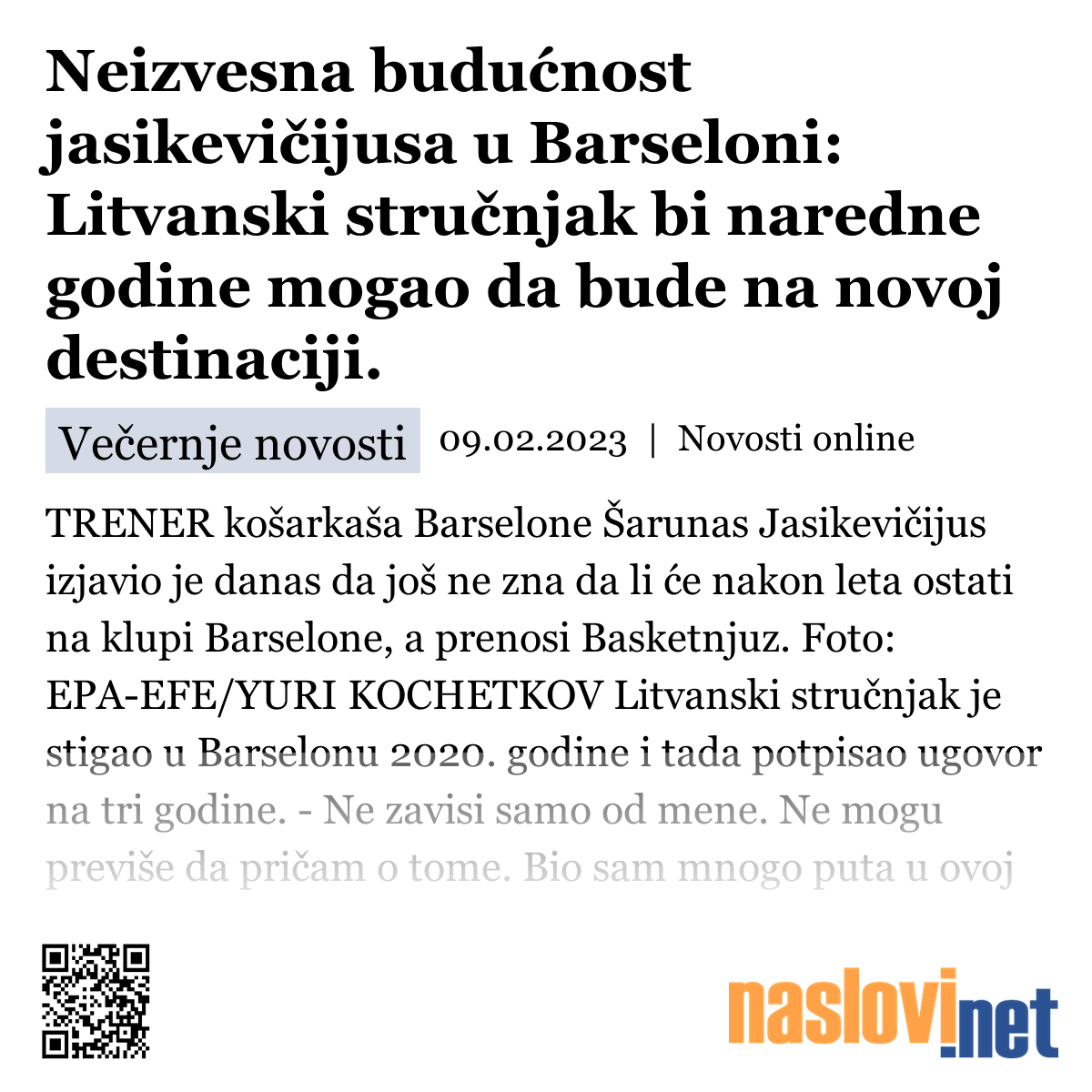 Neizvesna budućnost jasikevičijusa u Barseloni: Litvanski stručnjak bi naredne godine mogao da bude na novoj destinaciji.

Večernje novosti 09.02.2023 | Novosti online

TRENER košarkaša Barselone Šarunas Jasikevičijus izjavio je danas da još ne zna da li će nakon leta ostati na klupi Barselone, a prenosi Basketnjuz. Foto: EPA-EFE/YURI KOCHETKOV Litvanski stručnjak je stigao u Barselonu 2020. godine i tada potpisao ugovor na tri godine. - Ne zavisi samo od mene. Ne mogu previše da pričam o tome. Bio sam mnogo puta u ovoj

naslovi.net